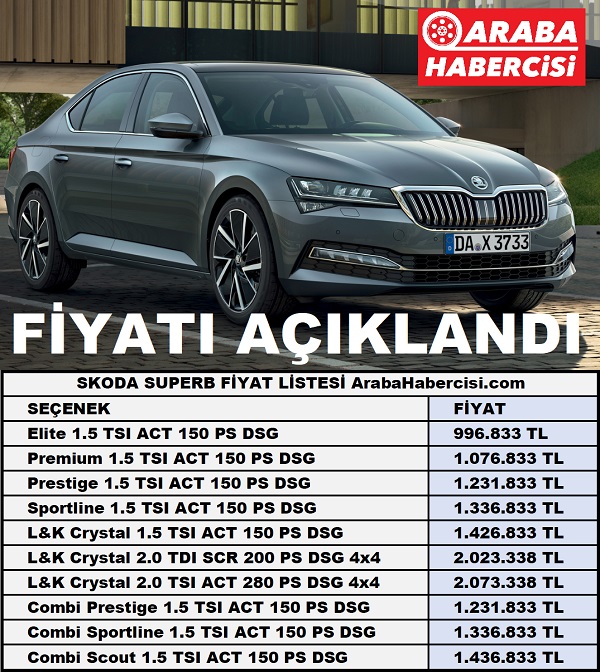 ARABA HABERCİSİ

DA X 3733

FİYATI AÇIKLANDI

SKODA SUPERB FİYAT LİSTESİ ArabaHabercisi.com

| SEÇENEK | FİYAT |
|---|---|
| Elite 1.5 TSI ACT 150 PS DSG | 996.833 TL |
| Premium 1.5 TSI ACT 150 PS DSG | 1.076.833 TL |
| Prestige 1.5 TSI ACT 150 PS DSG | 1.231.833 TL |
| Sportline 1.5 TSI ACT 150 PS DSG | 1.336.833 TL |
| L&K Crystal 1.5 TSI ACT 150 PS DSG | 1.426.833 TL |
| L&K Crystal 2.0 TDI SCR 200 PS DSG 4x4 | 2.023.338 TL |
| L&K Crystal 2.0 TSI ACT 280 PS DSG 4x4 | 2.073.338 TL |
| Combi Prestige 1.5 TSI ACT 150 PS DSG | 1.231.833 TL |
| Combi Sportline 1.5 TSI ACT 150 PS DSG | 1.336.833 TL |
| Combi Scout 1.5 TSI ACT 150 PS DSG | 1.436.833 TL |